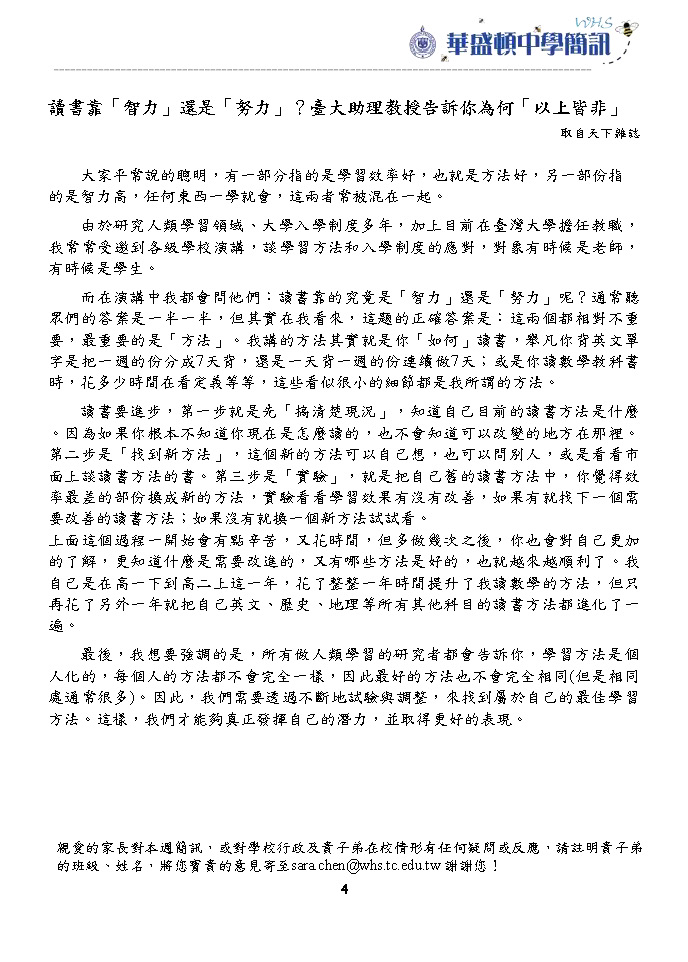 WHS
華盛頓中學簡訊

讀書靠「智力」還是「努力」？臺大助理教授告訴你為何「以上皆非」

取自天下雜誌

大家平常說的聰明，有一部分指的是學習效率好，也就是方法好，另一部份指的是智力高，任何東西一學就會，這兩者常被混在一起。

由於研究人類學習領域、大學入學制度多年，加上目前在臺灣大學擔任教職，我常常受邀到各級學校演講，談學習方法和入學制度的應對，對象有時候是老師，有時候是學生。

而在演講中我都會問他們：讀書靠的究竟是「智力」還是「努力」呢？通常聽眾們的答案是一半一半，但其實在我看來，這題的正確答案是：這兩個都相對不重要，最重要的是「方法」。我講的方法其實就是你「如何」讀書，舉凡你背英文單字是把一週的份分成7天背，還是一天背一週的份連續做7天；或是你讀數學教科書時，花多少時間在看定義等等，這些看似很小的細節都是我所謂的方法。

讀書要進步，第一步就是先「搞清楚現況」，知道自己目前的讀書方法是什麼。因為如果你根本不知道你現在是怎麼讀的，也不會知道可以改變的地方在那裡。第二步是「找到新方法」，這個新的方法可以自己想，也可以問別人，或是看看市面上談讀書方法的書。第三步是「實驗」，就是把自己舊的讀書方法中，你覺得效率最差的部份換成新的方法，實驗看看學習效果有沒有改善，如果有就找下一個需要改善的讀書方法；如果沒有就換一個新方法試試看。
上面這個過程一開始會有點辛苦，又花時間，但多做幾次之後，你也會對自己更加的了解，更知道什麼是需要改進的，又有哪些方法是好的，也就越來越順利了。我自己是在高一下到高二上這一年，花了整整一年時間提升了我讀數學的方法，但只再花了另外一年就把自己英文、歷史、地理等所有其他科目的讀書方法都進化了一遍。

最後，我想要強調的是，所有做人類學習的研究者都會告訴你，學習方法是個人化的，每個人的方法都不會完全一樣，因此最好的方法也不會完全相同(但是相同處通常很多)。因此，我們需要透過不斷地試驗與調整，來找到屬於自己的最佳學習方法。這樣，我們才能夠真正發揮自己的潛力，並取得更好的表現。

親愛的家長對本週簡訊，或對學校行政及貴子弟在校情形有任何疑問或反應，請註明貴子弟的班級、姓名，將您寶貴的意見寄至sara.chen@whs.tc.edu.tw 謝謝您！

4